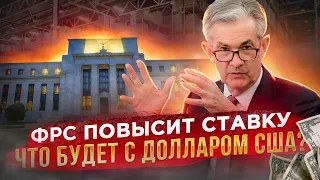 ФРС ПОВЫСИТ СТАВКУ
ЧТО БУДЕТ С ДОЛЛАРОМ США?